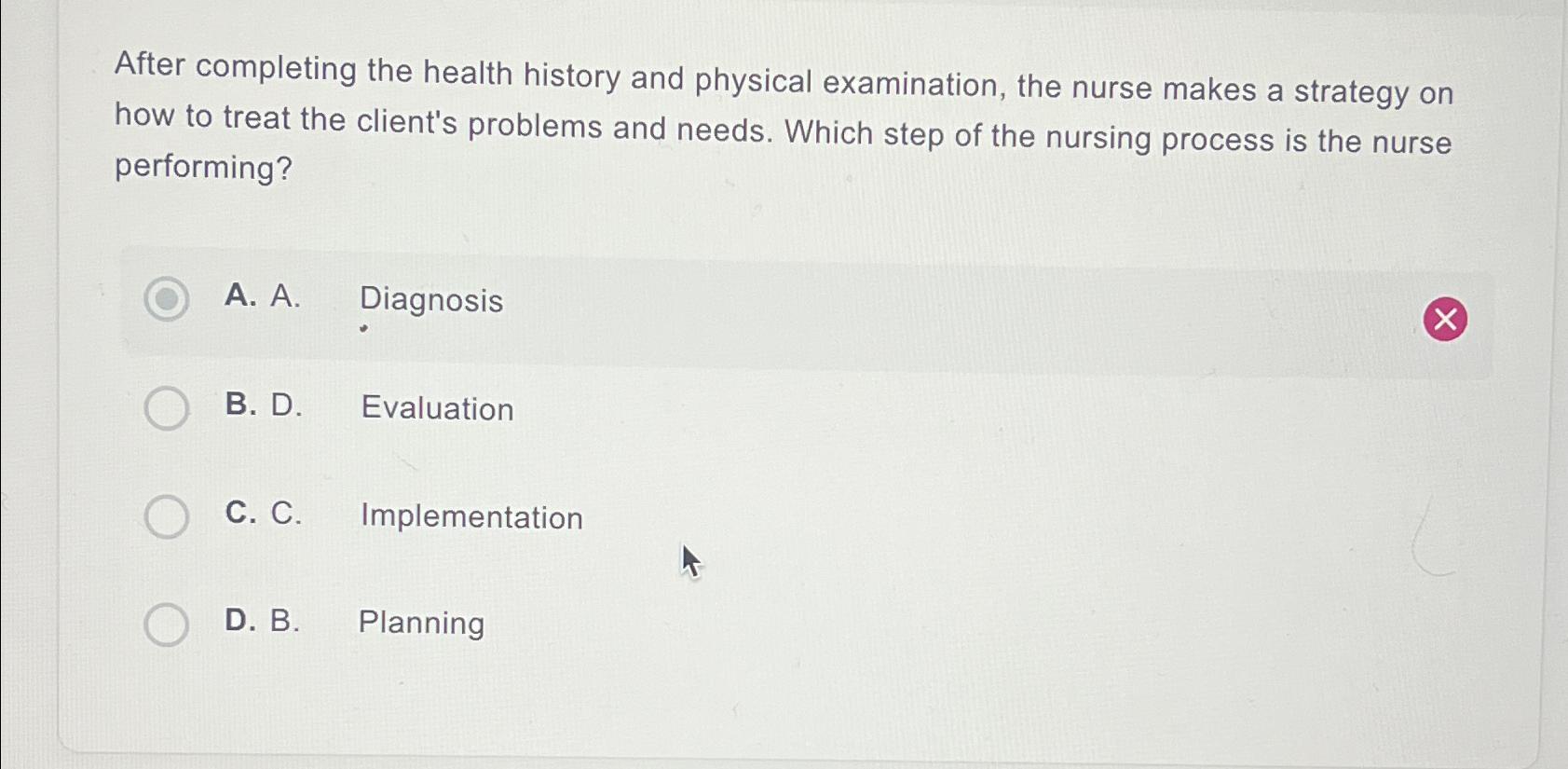 After completing the health history and physical examination, the nurse makes a strategy on how to treat the client's problems and needs. Which step of the nursing process is the nurse performing?

A. A. Diagnosis

B. D. Evaluation

C. C. Implementation

D. B. Planning